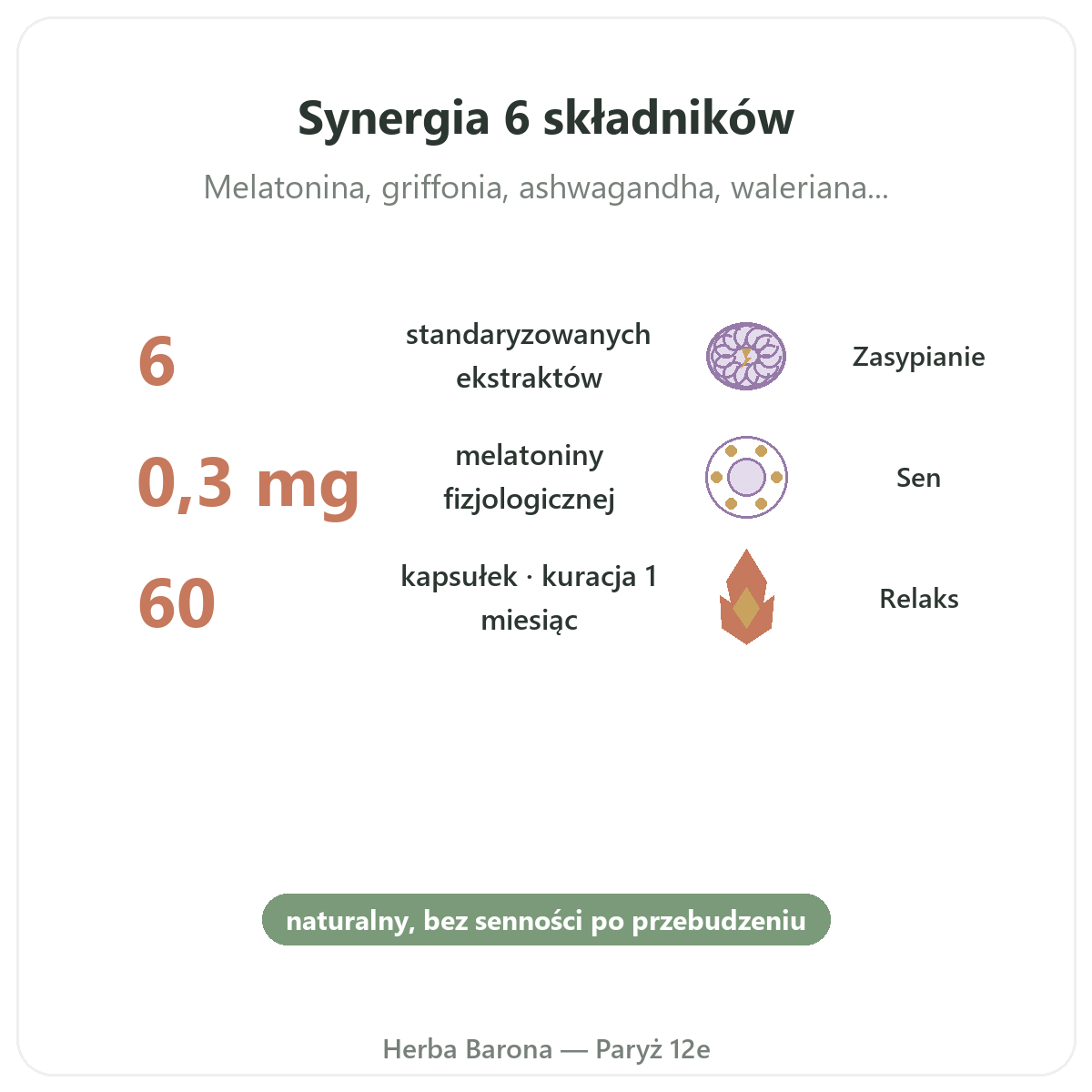 Synergia 6 składników

Melatonina, griffonia, ashwagandha, waleriana...

6

standaryzowanych ekstraktów

Zasypianie

0,3 mg

melatoniny fizjologicznej

Sen

60

kapsułek · kuracja 1 miesiąc

Relaks

naturalny, bez senności po przebudzeniu

Herba Barona — Paryż 12e